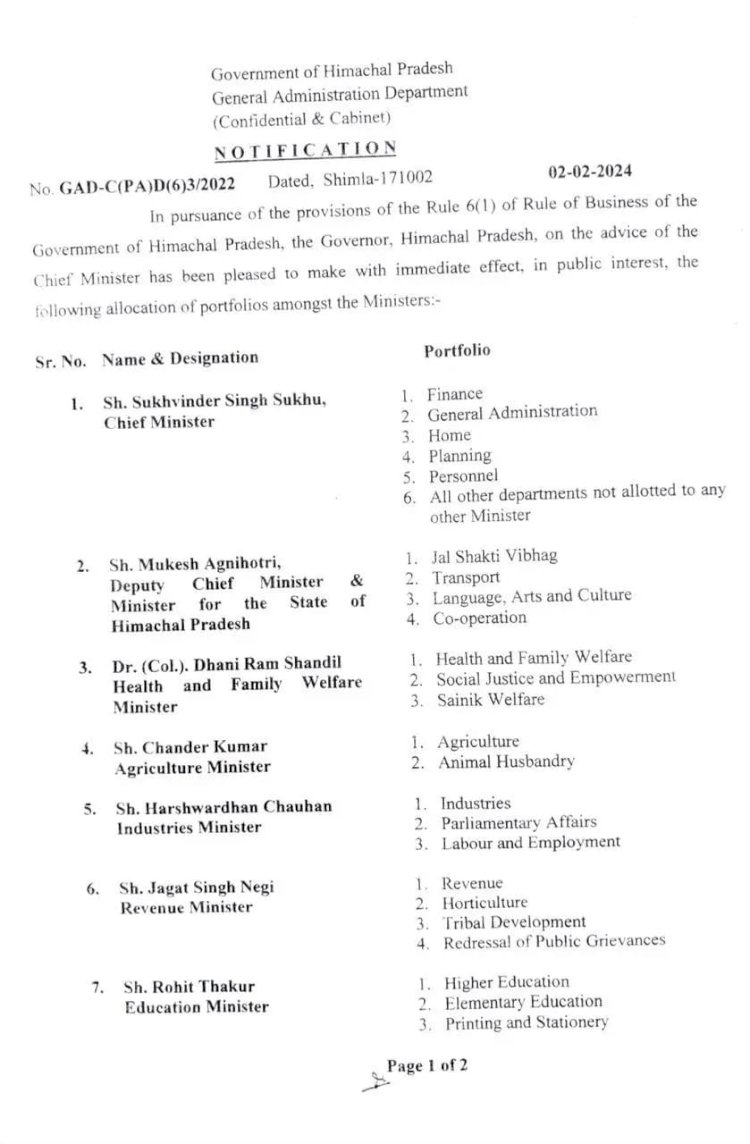 Government of Himachal Pradesh
General Administration Department
(Confidential & Cabinet)

NOTIFICATION

No. GAD-C(PA)D(6)3/2022 Dated, Shimla-171002 02-02-2024

In pursuance of the provisions of the Rule 6(1) of Rule of Business of the Government of Himachal Pradesh, the Governor, Himachal Pradesh, on the advice of the Chief Minister has been pleased to make with immediate effect, in public interest, the following allocation of portfolios amongst the Ministers:-

| Sr. No. | Name & Designation | Portfolio |
|---|---|---|
| 1. | Sh. Sukhvinder Singh Sukhu, Chief Minister | 1. Finance 2. General Administration 3. Home 4. Planning 5. Personnel 6. All other departments not allotted to any other Minister |
| 2. | Sh. Mukesh Agnihotri, Deputy Chief Minister & Minister for the State of Himachal Pradesh | 1. Jal Shakti Vibhag 2. Transport 3. Language, Arts and Culture 4. Co-operation |
| 3. | Dr. (Col.). Dhani Ram Shandil Health and Family Welfare Minister | 1. Health and Family Welfare 2. Social Justice and Empowerment 3. Sainik Welfare |
| 4. | Sh. Chander Kumar Agriculture Minister | 1. Agriculture 2. Animal Husbandry |
| 5. | Sh. Harshwardhan Chauhan Industries Minister | 1. Industries 2. Parliamentary Affairs 3. Labour and Employment |
| 6. | Sh. Jagat Singh Negi Revenue Minister | 1. Revenue 2. Horticulture 3. Tribal Development 4. Redressal of Public Grievances |
| 7. | Sh. Rohit Thakur Education Minister | 1. Higher Education 2. Elementary Education 3. Printing and Stationery |

Page 1 of 2